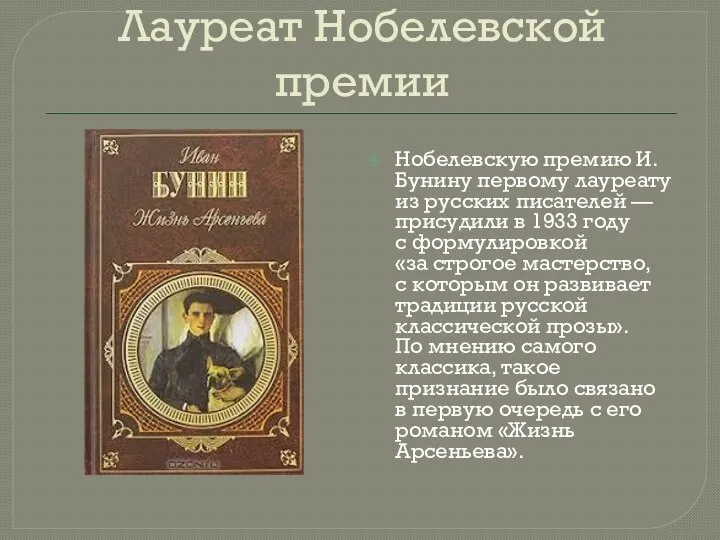 Лауреат Нобелевской премии

Иван
БУНИН
Жизнь Арсеньева

ozon.ru

Нобелевскую премию И. Бунину первому лауреату из русских писателей — присудили в 1933 году с формулировкой «за строгое мастерство, с которым он развивает традиции русской классической прозы». По мнению самого классика, такое признание было связано в первую очередь с его романом «Жизнь Арсеньева».